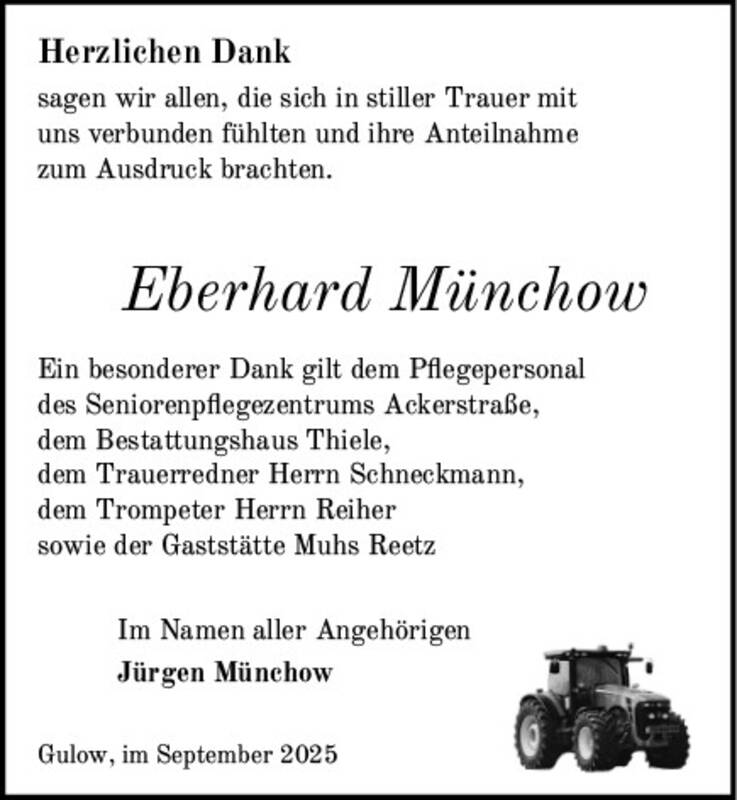 Herzlichen Dank
sagen wir allen, die sich in stiller Trauer mit uns verbunden fühlten und ihre Anteilnahme zum Ausdruck brachten.

Eberhard Münchow

Ein besonderer Dank gilt dem Pflegepersonal des Seniorenpflegezentrums Ackerstraße, dem Bestattungshaus Thiele, dem Trauerredner Herrn Schneckmann, dem Trompeter Herrn Reiher sowie der Gaststätte Muhs Reetz

Im Namen aller Angehörigen
Jürgen Münchow

Gulow, im September 2025